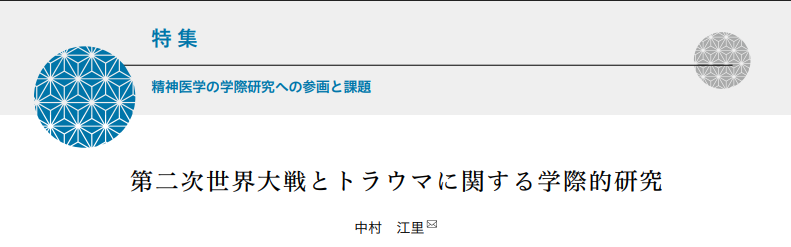 特集

精神医学の学際研究への参画と課題

第二次世界大戦とトラウマに関する学際的研究

中村　江里